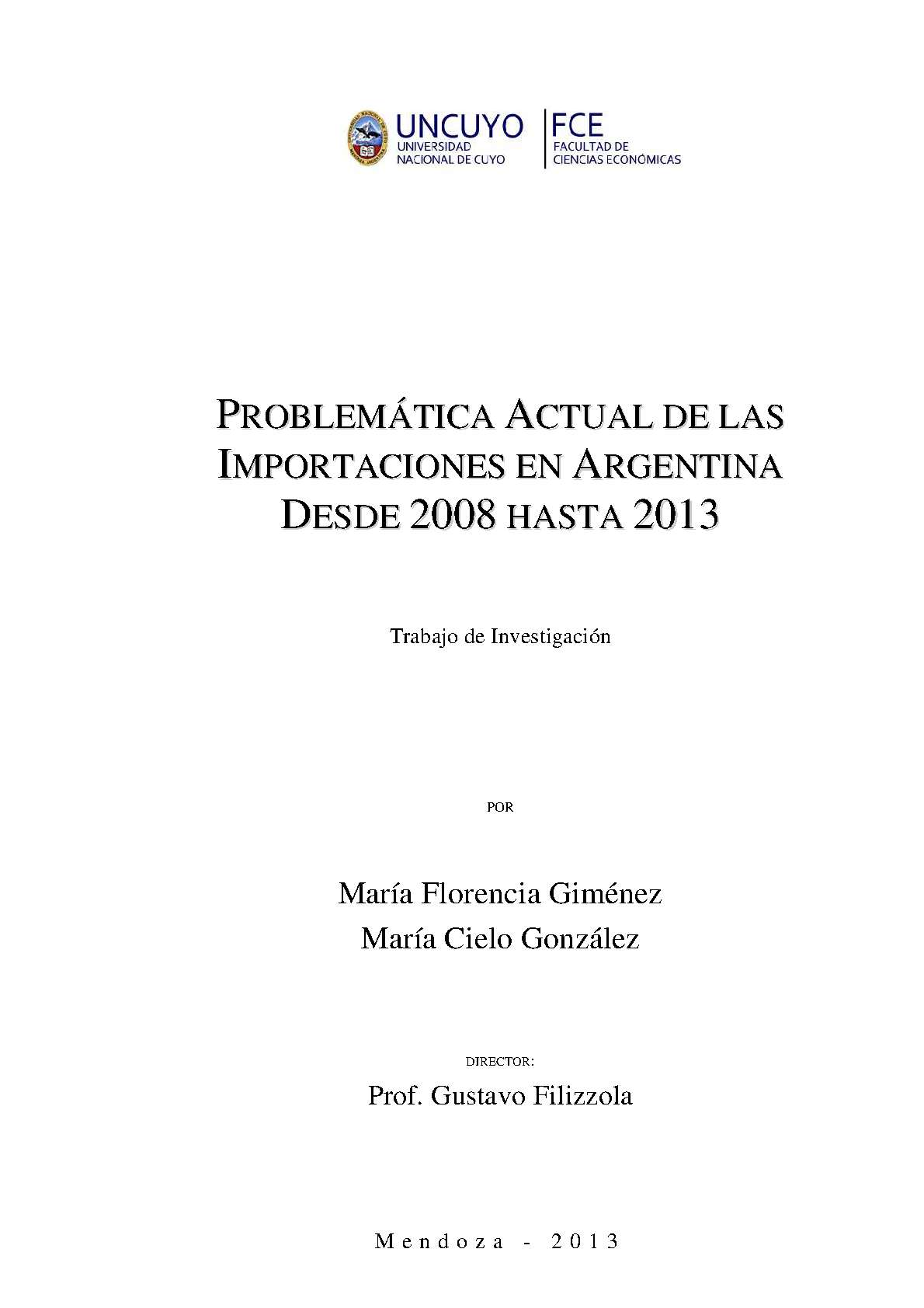 UNCUYO
UNIVERSIDAD NACIONAL DE CUYO

FCE
FACULTAD DE CIENCIAS ECONÓMICAS

PROBLEMÁTICA ACTUAL DE LAS IMPORTACIONES EN ARGENTINA DESDE 2008 HASTA 2013

Trabajo de Investigación

POR

María Florencia Giménez
María Cielo González

DIRECTOR:

Prof. Gustavo Filizzola

Mendoza - 2013